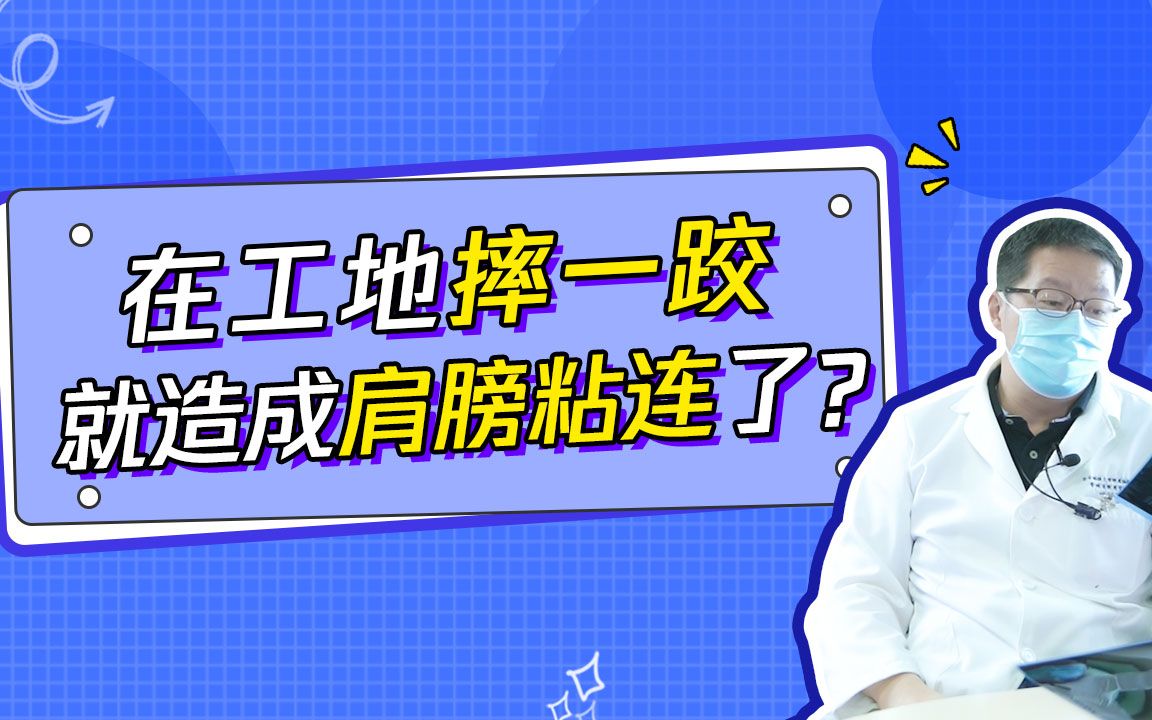 在工地摔一跤
就造成肩膀粘连了？